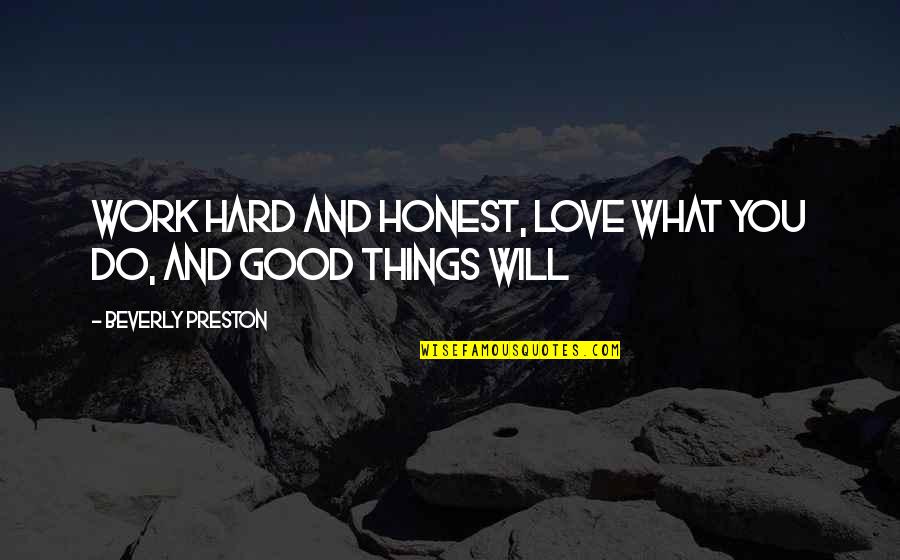 WORK HARD AND HONEST, LOVE WHAT YOU DO, AND GOOD THINGS WILL

- BEVERLY PRESTON

WISEFAMOUSQUOTES.COM